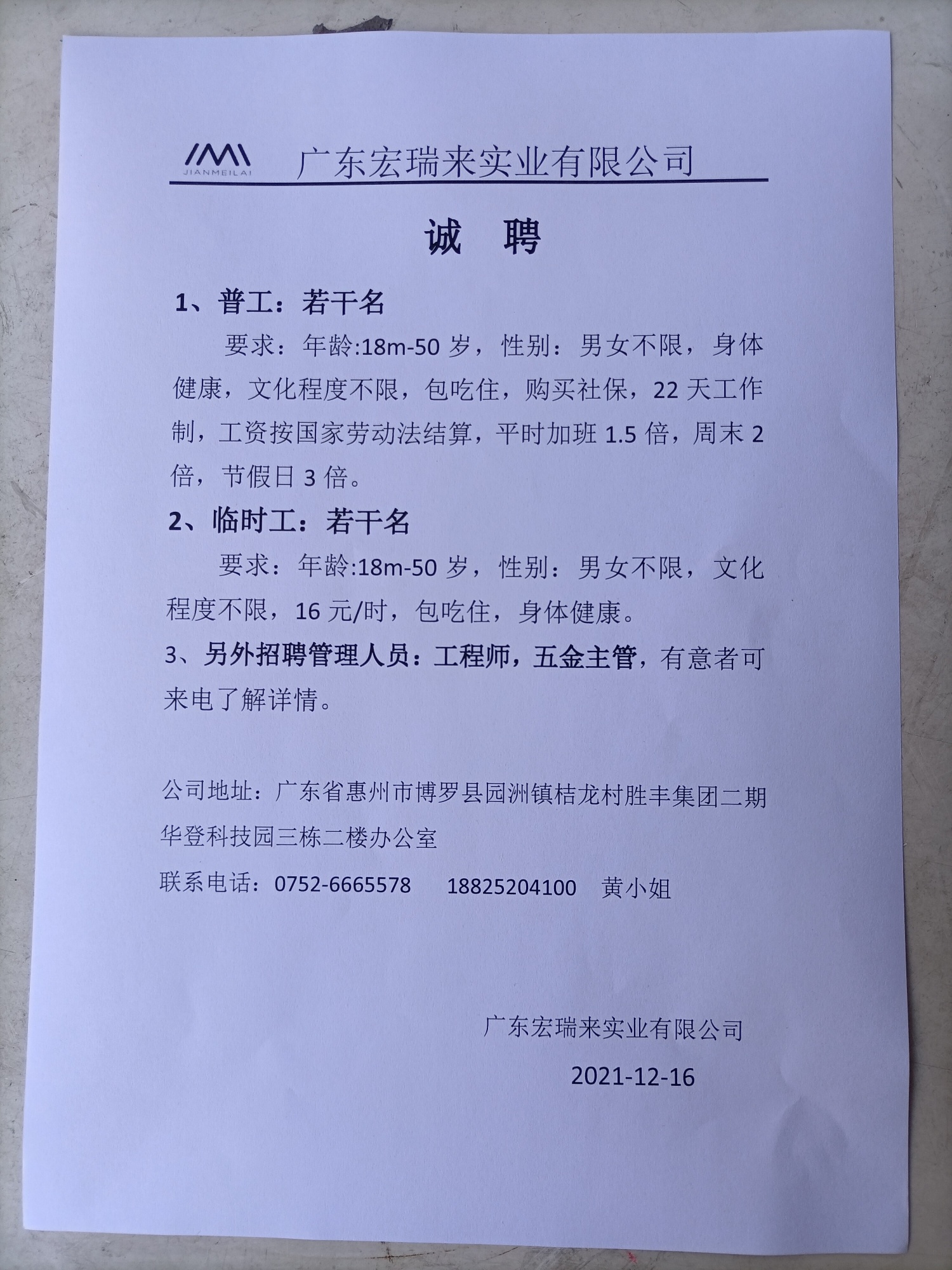 JIANMEILAI 广东宏瑞来实业有限公司

诚 聘

1、普工：若干名

要求：年龄:18m-50 岁，性别：男女不限，身体健康，文化程度不限，包吃住，购买社保，22 天工作制，工资按国家劳动法结算，平时加班 1.5 倍，周末 2 倍，节假日 3 倍。

2、临时工：若干名

要求：年龄:18m-50 岁，性别：男女不限，文化程度不限，16 元/时，包吃住，身体健康。

3、另外招聘管理人员：工程师，五金主管，有意者可来电了解详情。

公司地址：广东省惠州市博罗县园洲镇桔龙村胜丰集团二期华登科技园三栋二楼办公室

联系电话：0752-6665578 18825204100 黄小姐

广东宏瑞来实业有限公司

2021-12-16